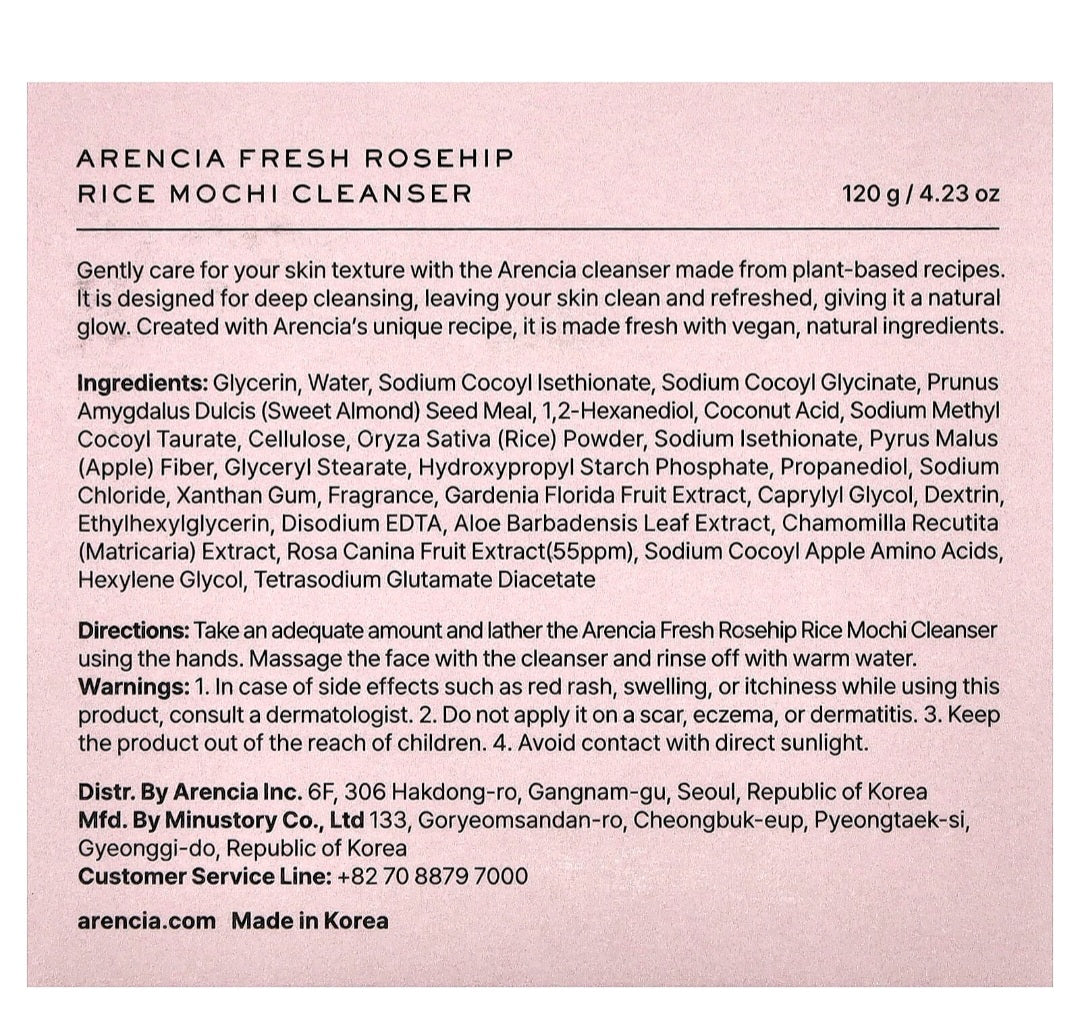 ARENCIA FRESH ROSEHIP
RICE MOCHI CLEANSER

120 g / 4.23 oz

Gently care for your skin texture with the Arencia cleanser made from plant-based recipes. It is designed for deep cleansing, leaving your skin clean and refreshed, giving it a natural glow. Created with Arencia's unique recipe, it is made fresh with vegan, natural ingredients.

Ingredients: Glycerin, Water, Sodium Cocoyl Isethionate, Sodium Cocoyl Glycinate, Prunus Amygdalus Dulcis (Sweet Almond) Seed Meal, 1,2-Hexanediol, Coconut Acid, Sodium Methyl Cocoyl Taurate, Cellulose, Oryza Sativa (Rice) Powder, Sodium Isethionate, Pyrus Malus (Apple) Fiber, Glyceryl Stearate, Hydroxypropyl Starch Phosphate, Propanediol, Sodium Chloride, Xanthan Gum, Fragrance, Gardenia Florida Fruit Extract, Caprylyl Glycol, Dextrin, Ethylhexylglycerin, Disodium EDTA, Aloe Barbadensis Leaf Extract, Chamomilla Recutita (Matricaria) Extract, Rosa Canina Fruit Extract(55ppm), Sodium Cocoyl Apple Amino Acids, Hexylene Glycol, Tetrasodium Glutamate Diacetate

Directions: Take an adequate amount and lather the Arencia Fresh Rosehip Rice Mochi Cleanser using the hands. Massage the face with the cleanser and rinse off with warm water.
Warnings: 1. In case of side effects such as red rash, swelling, or itchiness while using this product, consult a dermatologist. 2. Do not apply it on a scar, eczema, or dermatitis. 3. Keep the product out of the reach of children. 4. Avoid contact with direct sunlight.

Distr. By Arencia Inc. 6F, 306 Hakdong-ro, Gangnam-gu, Seoul, Republic of Korea
Mfd. By Minustory Co., Ltd 133, Goryeomsandan-ro, Cheongbuk-eup, Pyeongtaek-si, Gyeonggi-do, Republic of Korea
Customer Service Line: +82 70 8879 7000

arencia.com Made in Korea